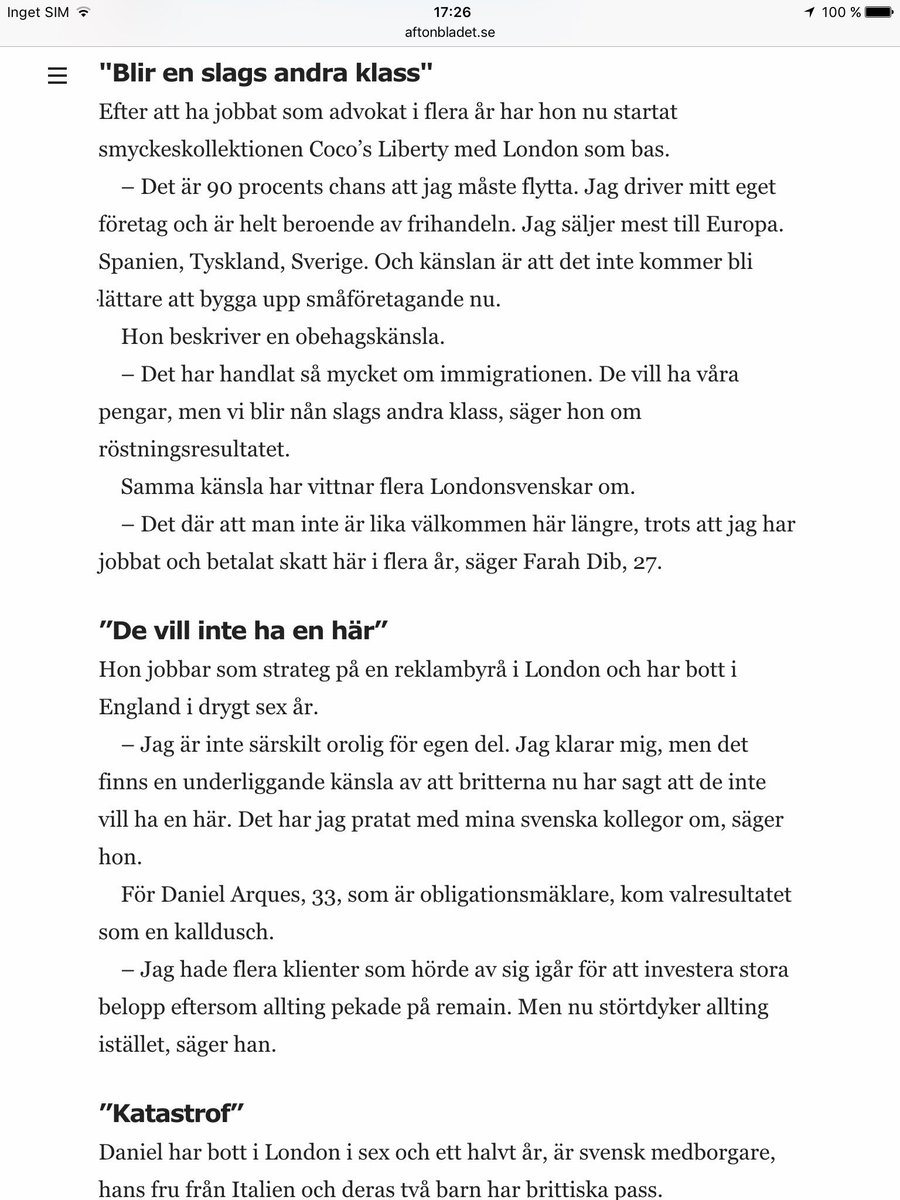 Inget SIM 17:26 100 %
aftonbladet.se

"Blir en slags andra klass"

Efter att ha jobbat som advokat i flera år har hon nu startat smyckeskollektionen Coco's Liberty med London som bas.

– Det är 90 procents chans att jag måste flytta. Jag driver mitt eget företag och är helt beroende av frihandeln. Jag säljer mest till Europa. Spanien, Tyskland, Sverige. Och känslan är att det inte kommer bli lättare att bygga upp småföretagande nu.

Hon beskriver en obehagskänsla.

– Det har handlat så mycket om immigrationen. De vill ha våra pengar, men vi blir nån slags andra klass, säger hon om röstningsresultatet.

Samma känsla har vittnar flera Londonsvenskar om.

– Det där att man inte är lika välkommen här längre, trots att jag har jobbat och betalat skatt här i flera år, säger Farah Dib, 27.

”De vill inte ha en här”

Hon jobbar som strateg på en reklambyrå i London och har bott i England i drygt sex år.

– Jag är inte särskilt orolig för egen del. Jag klarar mig, men det finns en underliggande känsla av att britterna nu har sagt att de inte vill ha en här. Det har jag pratat med mina svenska kollegor om, säger hon.

För Daniel Arques, 33, som är obligationsmäklare, kom valresultatet som en kalldusch.

– Jag hade flera klienter som hörde av sig igår för att investera stora belopp eftersom allting pekade på remain. Men nu störtdyker allting istället, säger han.

”Katastrof”

Daniel har bott i London i sex och ett halvt år, är svensk medborgare, hans fru från Italien och deras två barn har brittiska pass.